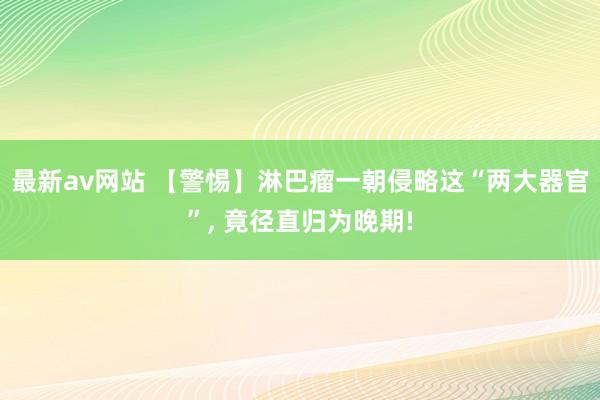 最新av网站 【警惕】淋巴瘤一朝侵略这“两大器官”, 竟径直归为晚期!